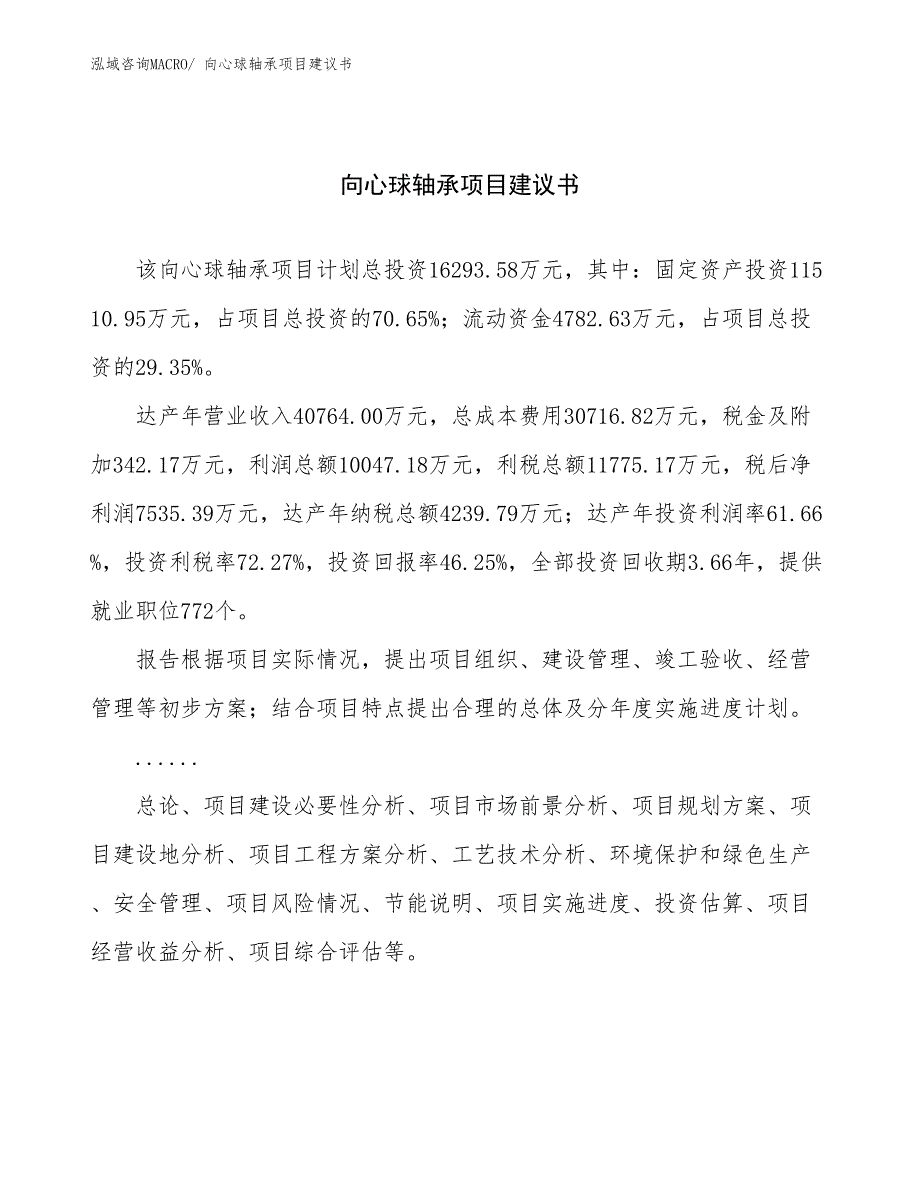 泓域咨询MACRO/ 向心球轴承项目建议书

向心球轴承项目建议书

该向心球轴承项目计划总投资16293.58万元，其中：固定资产投资11510.95万元，占项目总投资的70.65%；流动资金4782.63万元，占项目总投资的29.35%。

达产年营业收入40764.00万元，总成本费用30716.82万元，税金及附加342.17万元，利润总额10047.18万元，利税总额11775.17万元，税后净利润7535.39万元，达产年纳税总额4239.79万元；达产年投资利润率61.66%，投资利税率72.27%，投资回报率46.25%，全部投资回收期3.66年，提供就业职位772个。

报告根据项目实际情况，提出项目组织、建设管理、竣工验收、经营管理等初步方案；结合项目特点提出合理的总体及分年度实施进度计划。

......

总论、项目建设必要性分析、项目市场前景分析、项目规划方案、项目建设地分析、项目工程方案分析、工艺技术分析、环境保护和绿色生产、安全管理、项目风险情况、节能说明、项目实施进度、投资估算、项目经营收益分析、项目综合评估等。